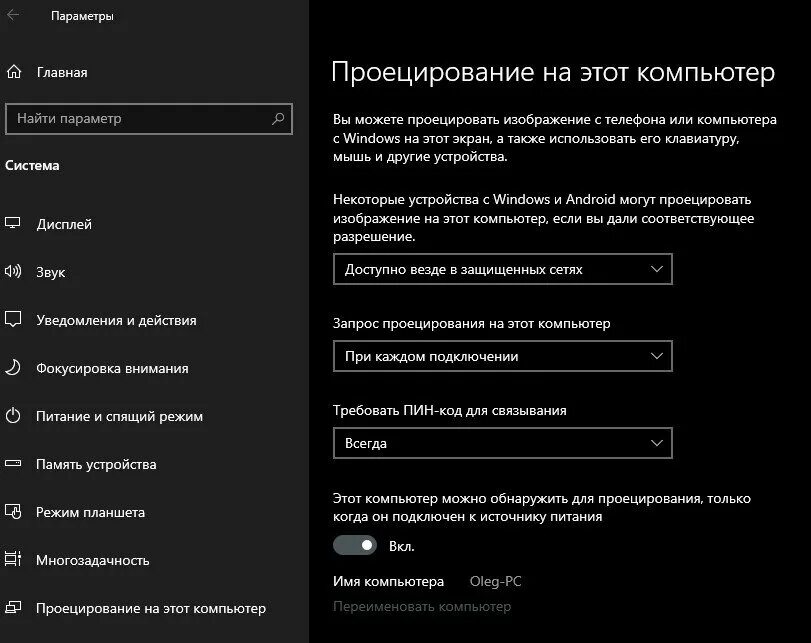 Параметры

Главная

Найти параметр

Система

Дисплей

Звук

Уведомления и действия

Фокусировка внимания

Питание и спящий режим

Память устройства

Режим планшета

Многозадачность

Проецирование на этот компьютер

Проецирование на этот компьютер

Вы можете проецировать изображение с телефона или компьютера с Windows на этот экран, а также использовать его клавиатуру, мышь и другие устройства.

Некоторые устройства с Windows и Android могут проецировать изображение на этот компьютер, если вы дали соответствующее разрешение.

Доступно везде в защищенных сетях

Запрос проецирования на этот компьютер

При каждом подключении

Требовать ПИН-код для связывания

Всегда

Этот компьютер можно обнаружить для проецирования, только когда он подключен к источнику питания

Вкл.

Имя компьютера Oleg-PC

Переименовать компьютер